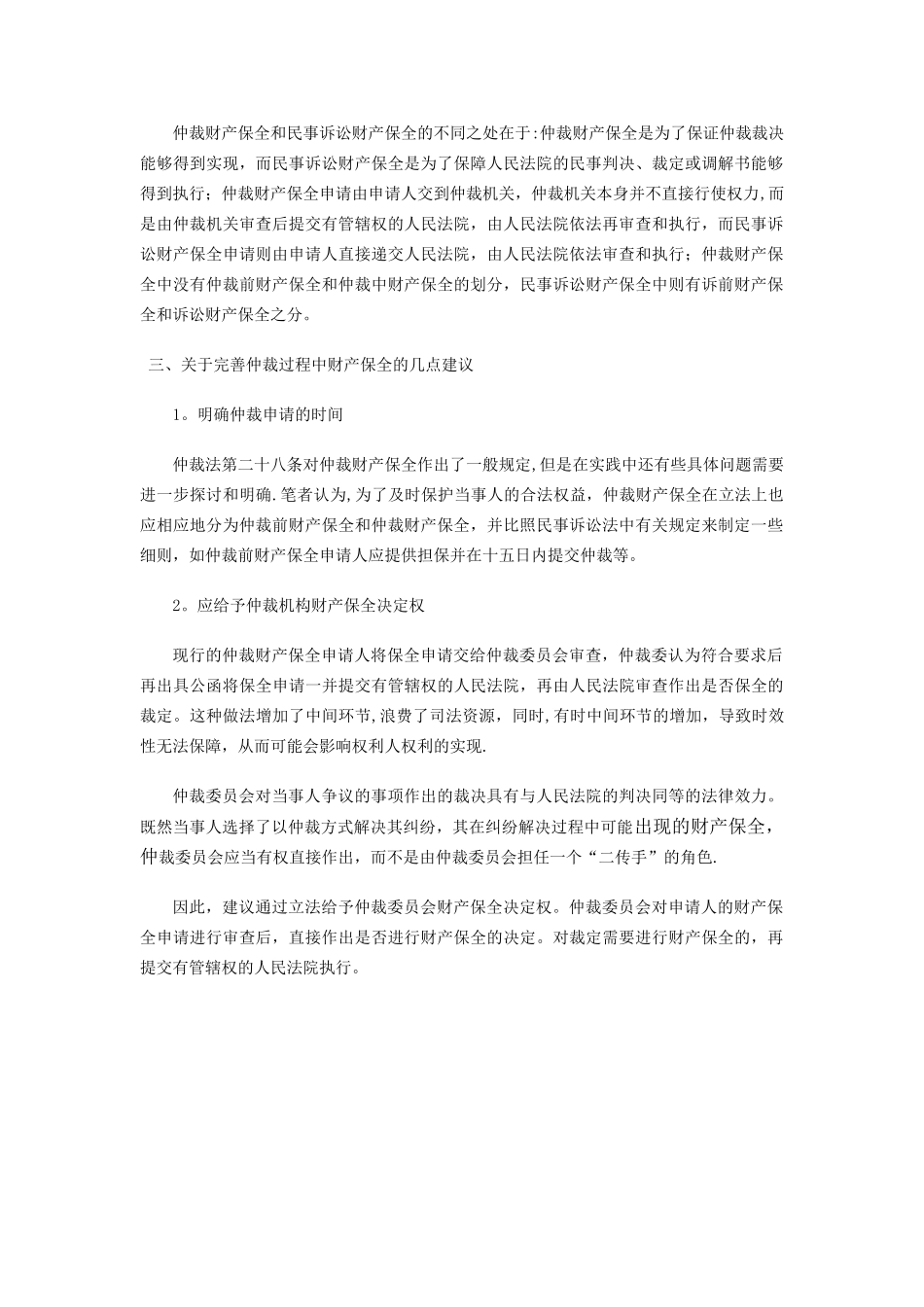 仲裁财产保全和民事诉讼财产保全的不同之处在于:仲裁财产保全是为了保证仲裁裁决能够得到实现，而民事诉讼财产保全是为了保障人民法院的民事判决、裁定或调解书能够得到执行；仲裁财产保全申请由申请人交到仲裁机关，仲裁机关本身并不直接行使权力,而是由仲裁机关审查后提交有管辖权的人民法院，由人民法院依法再审查和执行，而民事诉讼财产保全申请则由申请人直接递交人民法院，由人民法院依法审查和执行；仲裁财产保全中没有仲裁前财产保全和仲裁中财产保全的划分，民事诉讼财产保全中则有诉前财产保全和诉讼财产保全之分。

三、关于完善仲裁过程中财产保全的几点建议

1。明确仲裁申请的时间

仲裁法第二十八条对仲裁财产保全作出了一般规定,但是在实践中还有些具体问题需要进一步探讨和明确.笔者认为,为了及时保护当事人的合法权益，仲裁财产保全在立法上也应相应地分为仲裁前财产保全和仲裁财产保全，并比照民事诉讼法中有关规定来制定一些细则，如仲裁前财产保全申请人应提供担保并在十五日内提交仲裁等。

2。应给予仲裁机构财产保全决定权

现行的仲裁财产保全申请人将保全申请交给仲裁委员会审查，仲裁委认为符合要求后再出具公函将保全申请一并提交有管辖权的人民法院，再由人民法院审查作出是否保全的裁定。这种做法增加了中间环节,浪费了司法资源，同时,有时中间环节的增加，导致时效性无法保障，从而可能会影响权利人权利的实现.

仲裁委员会对当事人争议的事项作出的裁决具有与人民法院的判决同等的法律效力。既然当事人选择了以仲裁方式解决其纠纷，其在纠纷解决过程中可能出现的财产保全，仲裁委员会应当有权直接作出，而不是由仲裁委员会担任一个“二传手”的角色.

因此，建议通过立法给予仲裁委员会财产保全决定权。仲裁委员会对申请人的财产保全申请进行审查后，直接作出是否进行财产保全的决定。对裁定需要进行财产保全的，再提交有管辖权的人民法院执行。